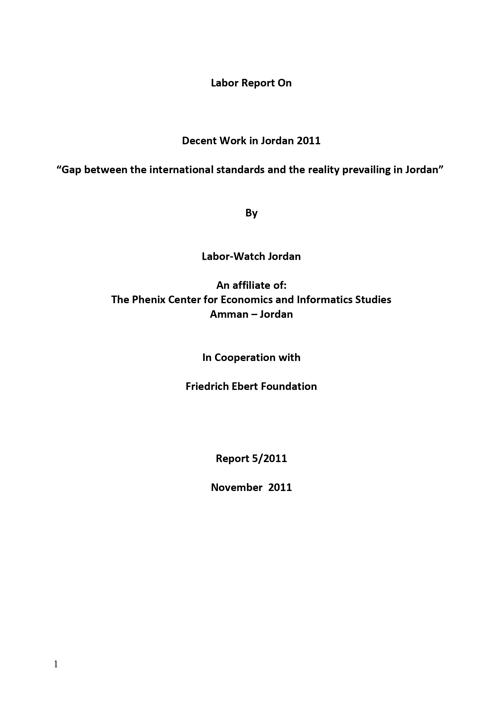 Labor Report On

Decent Work in Jordan 2011

“Gap between the international standards and the reality prevailing in Jordan”

By

Labor-Watch Jordan

An affiliate of:
The Phenix Center for Economics and Informatics Studies
Amman – Jordan

In Cooperation with

Friedrich Ebert Foundation

Report 5/2011

November 2011

1